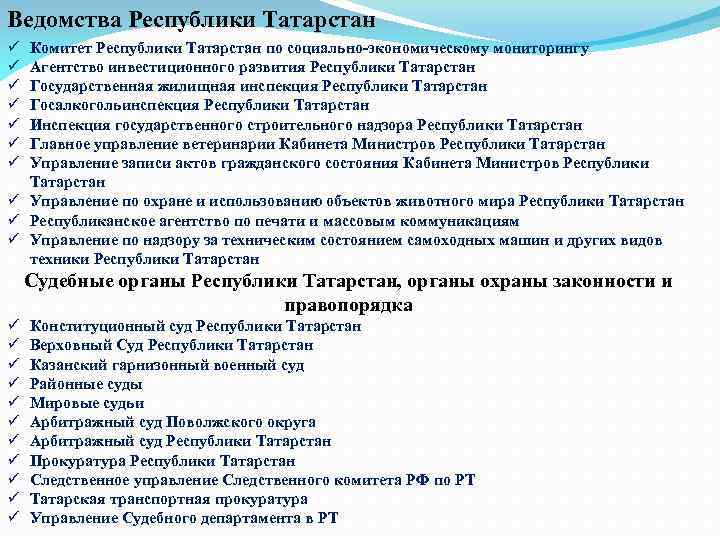 Ведомства Республики Татарстан

✓ Комитет Республики Татарстан по социально-экономическому мониторингу
✓ Агентство инвестиционного развития Республики Татарстан
✓ Государственная жилищная инспекция Республики Татарстан
✓ Госалкогольинспекция Республики Татарстан
✓ Инспекция государственного строительного надзора Республики Татарстан
✓ Главное управление ветеринарии Кабинета Министров Республики Татарстан
✓ Управление записи актов гражданского состояния Кабинета Министров Республики Татарстан
✓ Управление по охране и использованию объектов животного мира Республики Татарстан
✓ Республиканское агентство по печати и массовым коммуникациям
✓ Управление по надзору за техническим состоянием самоходных машин и других видов техники Республики Татарстан

Судебные органы Республики Татарстан, органы охраны законности и правопорядка

✓ Конституционный суд Республики Татарстан
✓ Верховный Суд Республики Татарстан
✓ Казанский гарнизонный военный суд
✓ Районные суды
✓ Мировые судьи
✓ Арбитражный суд Поволжского округа
✓ Арбитражный суд Республики Татарстан
✓ Прокуратура Республики Татарстан
✓ Следственное управление Следственного комитета РФ по РТ
✓ Татарская транспортная прокуратура
✓ Управление Судебного департамента в РТ